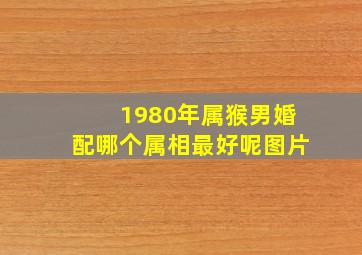 1980年属猴男婚配哪个属相最好呢图片